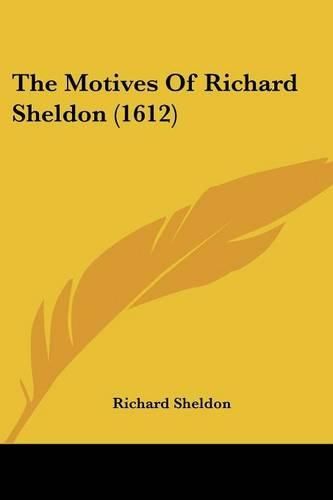 The Motives Of Richard Sheldon (1612)

Richard Sheldon